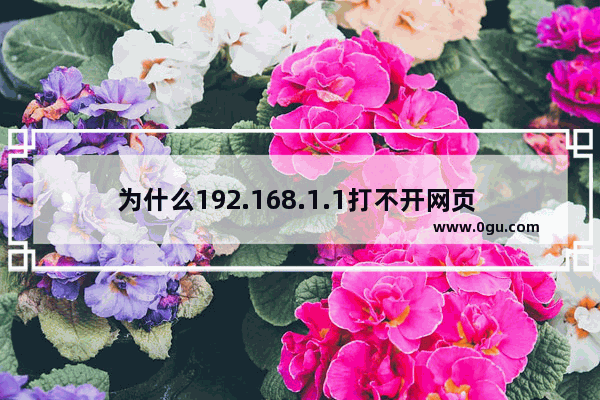 为什么192.168.1.1打不开网页

www.0gu.com